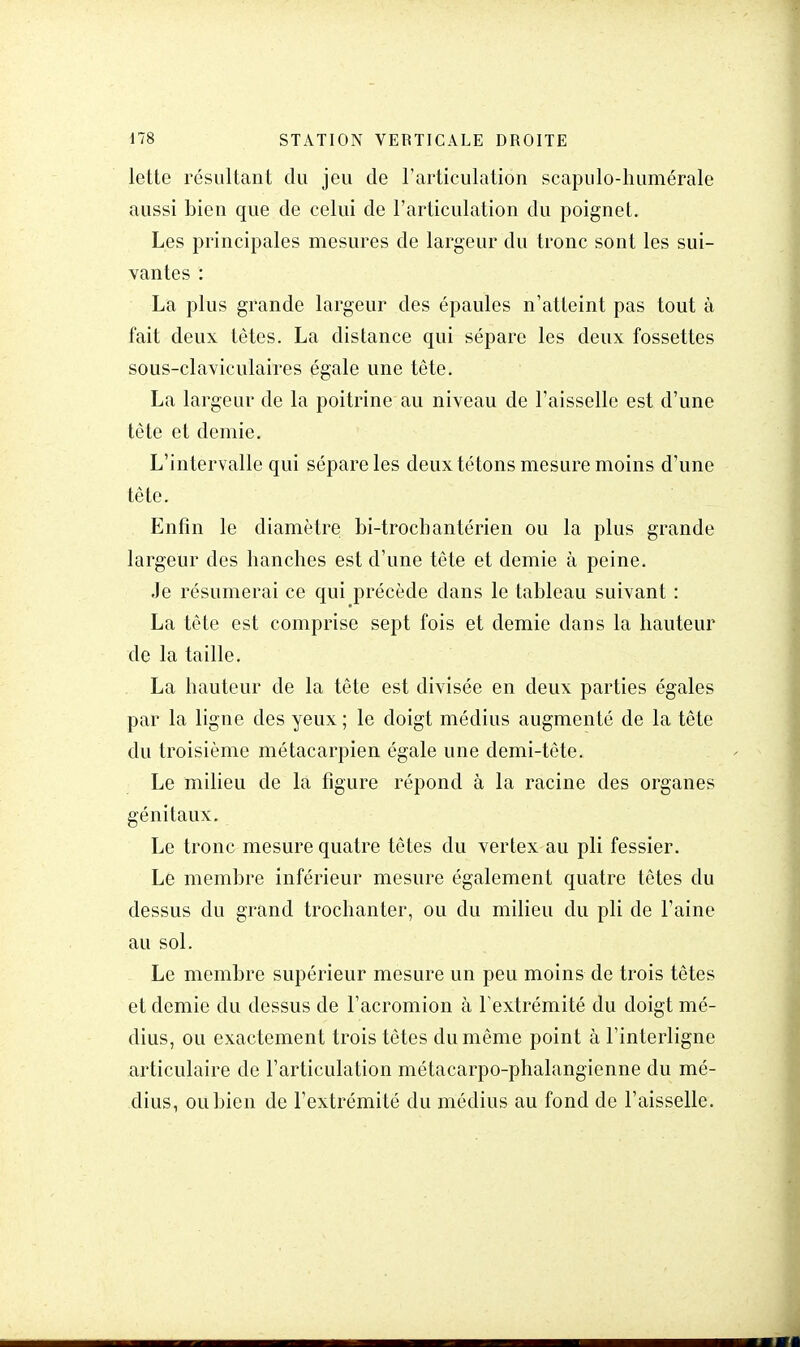 178 STATION VERTICALE DROITE

lette résultant du jeu de l'articulation scapulo-humérale aussi bien que de celui de l'articulation du poignet.

Les principales mesures de largeur du tronc sont les suivantes :

La plus grande largeur des épaules n'atteint pas tout à fait deux têtes. La distance qui sépare les deux fossettes sous-claviculaires égale une tête.

La largeur de la poitrine au niveau de l'aisselle est d'une tête et demie.

L'intervalle qui sépare les deux tétons mesure moins d'une tête.

Enfin le diamètre bi-trochantérien ou la plus grande largeur des hanches est d'une tête et demie à peine.

Je résumerai ce qui précède dans le tableau suivant :

La tête est comprise sept fois et demie dans la hauteur de la taille.

La hauteur de la tête est divisée en deux parties égales par la ligne des yeux ; le doigt médius augmenté de la tête du troisième métacarpien égale une demi-tête.

Le milieu de la figure répond à la racine des organes génitaux.

Le tronc mesure quatre têtes du vertex au pli fessier.

Le membre inférieur mesure également quatre têtes du dessus du grand trochanter, ou du milieu du pli de l'aine au sol.

Le membre supérieur mesure un peu moins de trois têtes et demie du dessus de l'acromion à l'extrémité du doigt médius, ou exactement trois têtes du même point à l'interligne articulaire de l'articulation métacarpo-phalangienne du médius, ou bien de l'extrémité du médius au fond de l'aisselle.